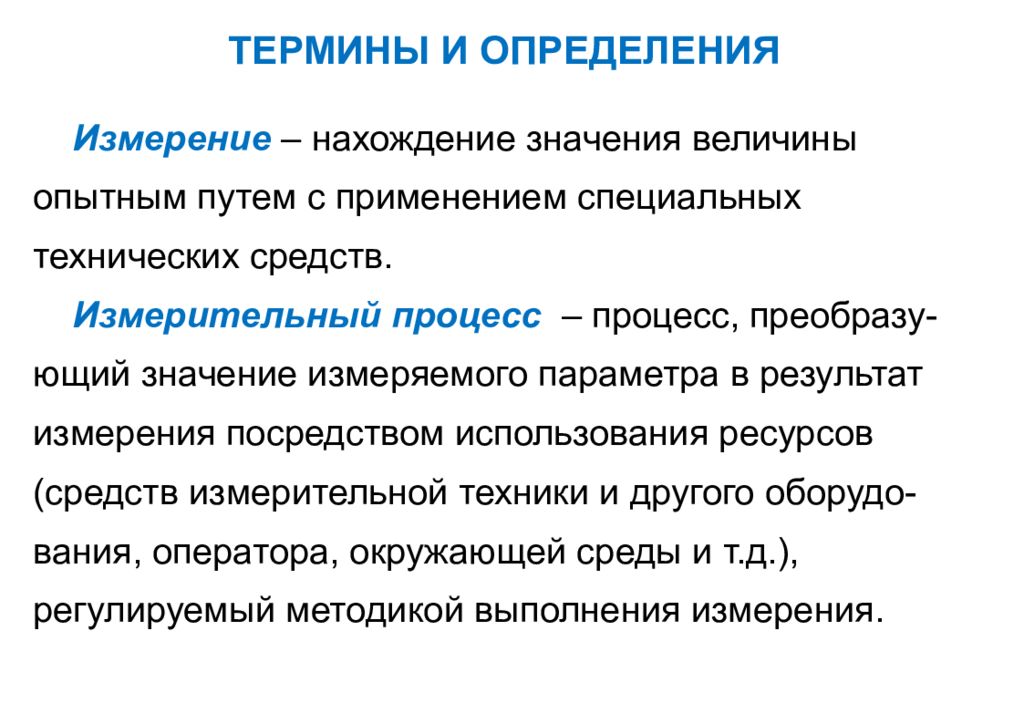 ТЕРМИНЫ И ОПРЕДЕЛЕНИЯ

Измерение – нахождение значения величины опытным путем с применением специальных технических средств.

Измерительный процесс – процесс, преобразующий значение измеряемого параметра в результат измерения посредством использования ресурсов (средств измерительной техники и другого оборудования, оператора, окружающей среды и т.д.), регулируемый методикой выполнения измерения.